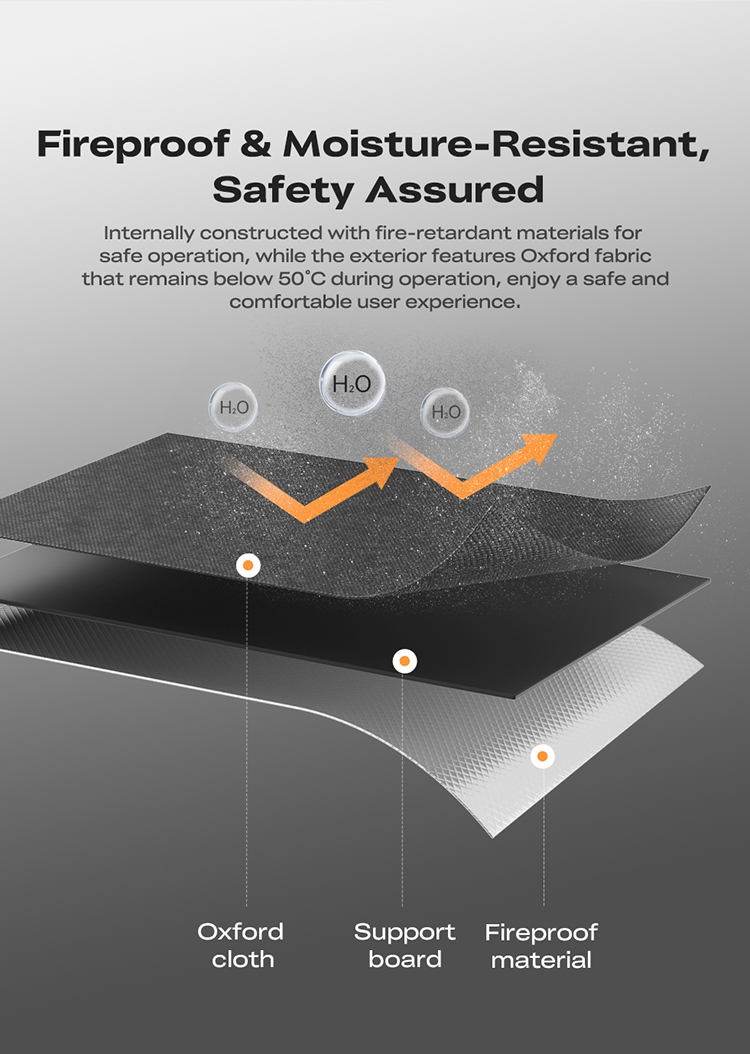 Fireproof & Moisture-Resistant, Safety Assured

Internally constructed with fire-retardant materials for safe operation, while the exterior features Oxford fabric that remains below 50°C during operation, enjoy a safe and comfortable user experience.

$H_2O$

$H_2O$

$H_2O$

Oxford cloth

Support board

Fireproof material